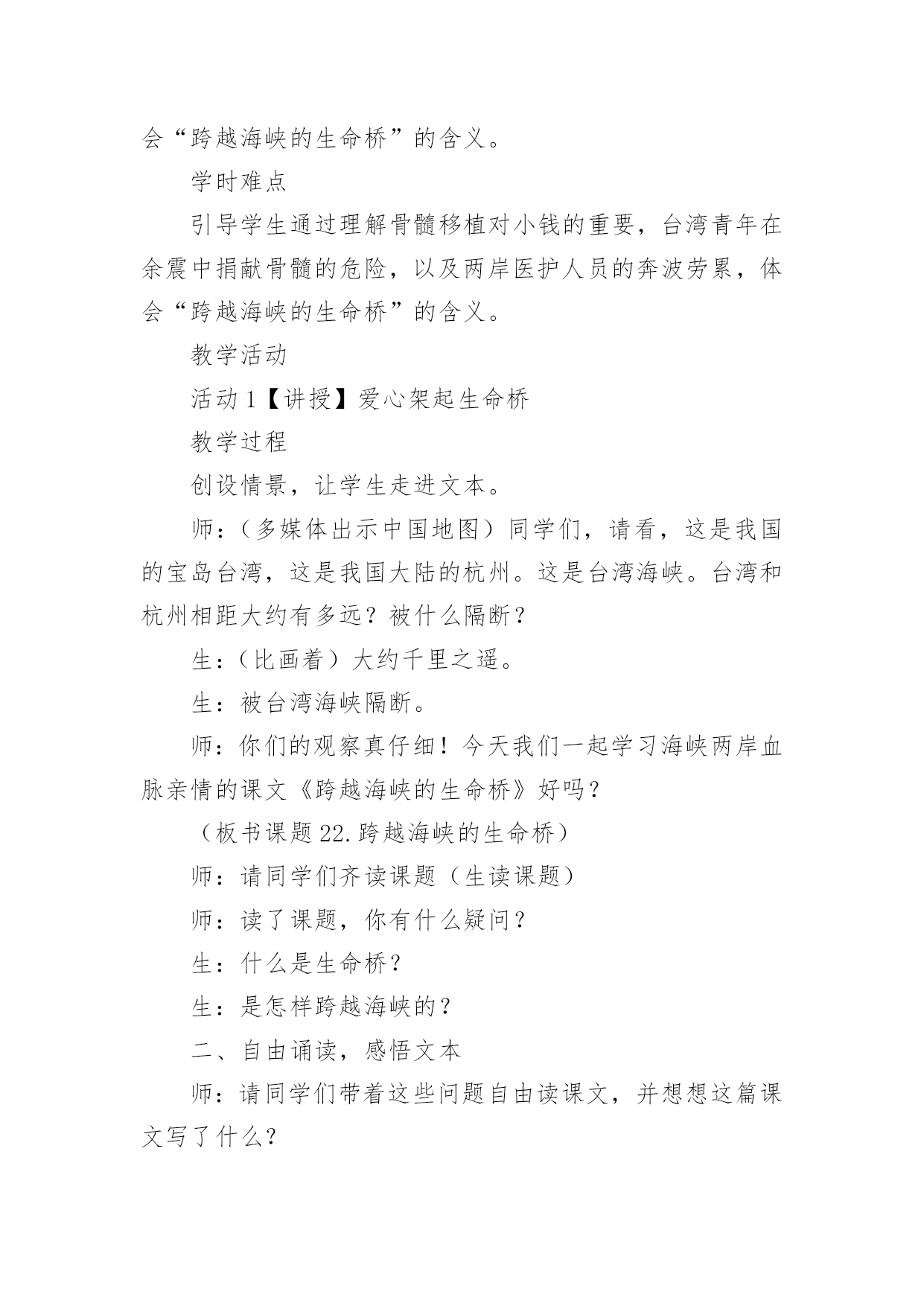 会“跨越海峡的生命桥”的含义。

学时难点

引导学生通过理解骨髓移植对小钱的重要，台湾青年在余震中捐献骨髓的危险，以及两岸医护人员的奔波劳累，体会“跨越海峡的生命桥”的含义。

教学活动

活动 1【讲授】爱心架起生命桥

教学过程

创设情景，让学生走进文本。

师：（多媒体出示中国地图）同学们，请看，这是我国的宝岛台湾，这是我国大陆的杭州。这是台湾海峡。台湾和杭州相距大约有多远？被什么隔断？

生：（比画着）大约千里之遥。

生：被台湾海峡隔断。

师：你们的观察真仔细！今天我们一起学习海峡两岸血脉亲情的课文《跨越海峡的生命桥》好吗？

（板书课题 22.跨越海峡的生命桥）

师：请同学们齐读课题（生读课题）

师：读了课题，你有什么疑问？

生：什么是生命桥？

生：是怎样跨越海峡的？

二、自由诵读，感悟文本

师：请同学们带着这些问题自由读课文，并想想这篇课文写了什么？